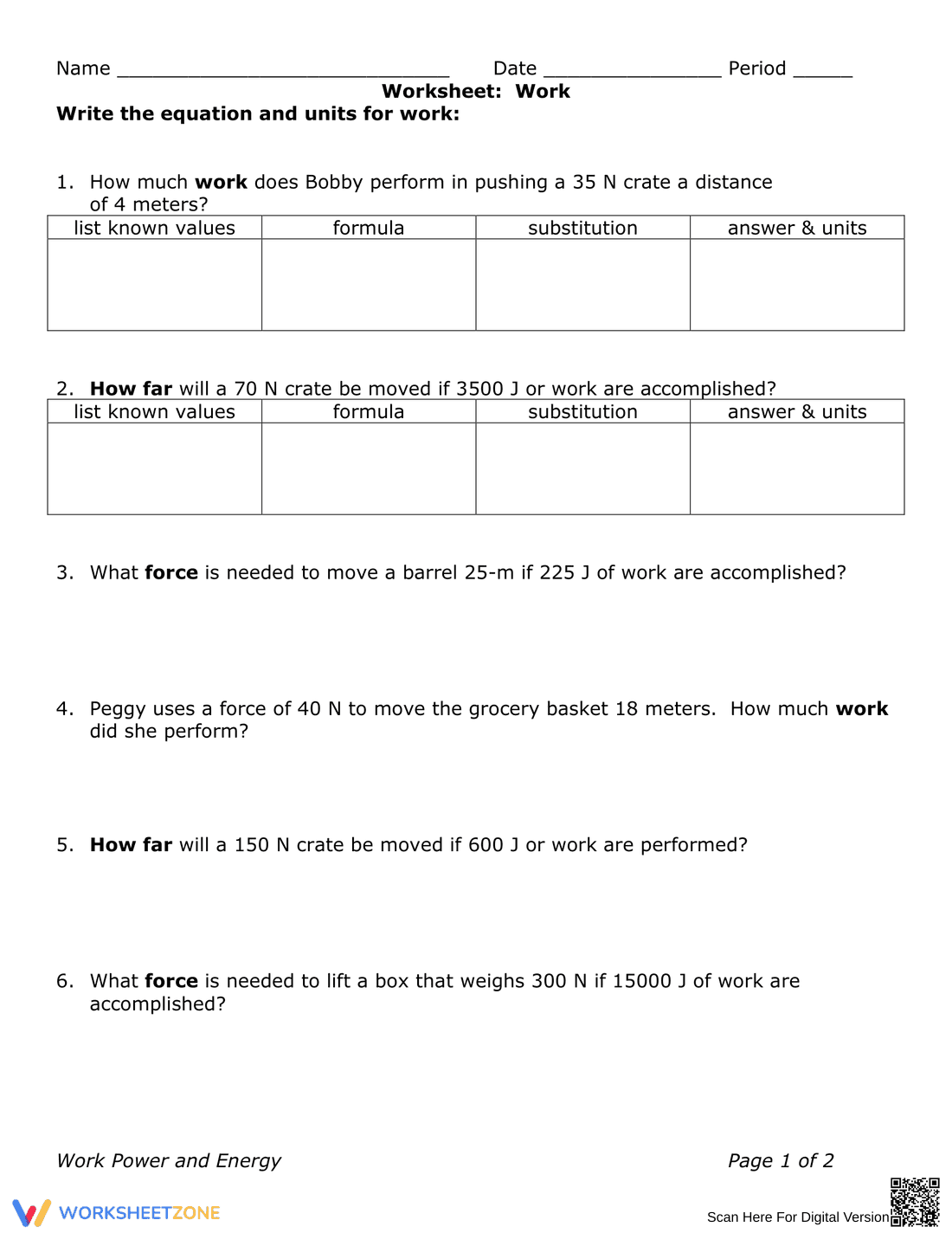 Name ____ Date ____ Period ____

Worksheet: Work

Write the equation and units for work:

1. How much work does Bobby perform in pushing a 35 N crate a distance of 4 meters?

| list known values | formula | substitution | answer & units |
|---|---|---|---|
| | | | |

2. How far will a 70 N crate be moved if 3500 J or work are accomplished?

| list known values | formula | substitution | answer & units |
|---|---|---|---|
| | | | |

3. What force is needed to move a barrel 25-m if 225 J of work are accomplished?

4. Peggy uses a force of 40 N to move the grocery basket 18 meters. How much work did she perform?

5. How far will a 150 N crate be moved if 600 J or work are performed?

6. What force is needed to lift a box that weighs 300 N if 15000 J of work are accomplished?

Work Power and Energy

Page 1 of 2

WORKSHEETZONE

Scan Here For Digital Version